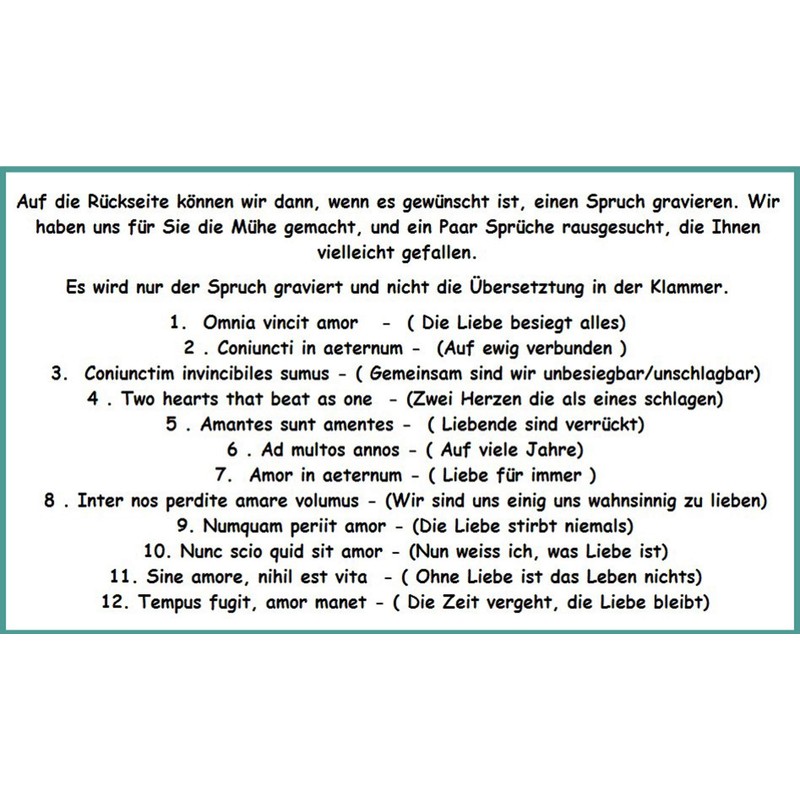 Auf die Rückseite können wir dann, wenn es gewünscht ist, einen Spruch gravieren. Wir haben uns für Sie die Mühe gemacht, und ein Paar Sprüche rausgesucht, die Ihnen vielleicht gefallen.

Es wird nur der Spruch graviert und nicht die Übersetztung in der Klammer.

1. Omnia vincit amor - ( Die Liebe besiegt alles)
2 . Coniuncti in aeternum - (Auf ewig verbunden )
3. Coniunctim invincibiles sumus - ( Gemeinsam sind wir unbesiegbar/unschlagbar)
4 . Two hearts that beat as one - (Zwei Herzen die als eines schlagen)
5 . Amantes sunt amentes - ( Liebende sind verrückt)
6 . Ad multos annos - ( Auf viele Jahre)
7. Amor in aeternum - ( Liebe für immer )
8 . Inter nos perdite amare volumus - (Wir sind uns einig uns wahnsinnig zu lieben)
9. Numquam periit amor - (Die Liebe stirbt niemals)
10. Nunc scio quid sit amor - (Nun weiss ich, was Liebe ist)
11. Sine amore, nihil est vita - ( Ohne Liebe ist das Leben nichts)
12. Tempus fugit, amor manet - ( Die Zeit vergeht, die Liebe bleibt)